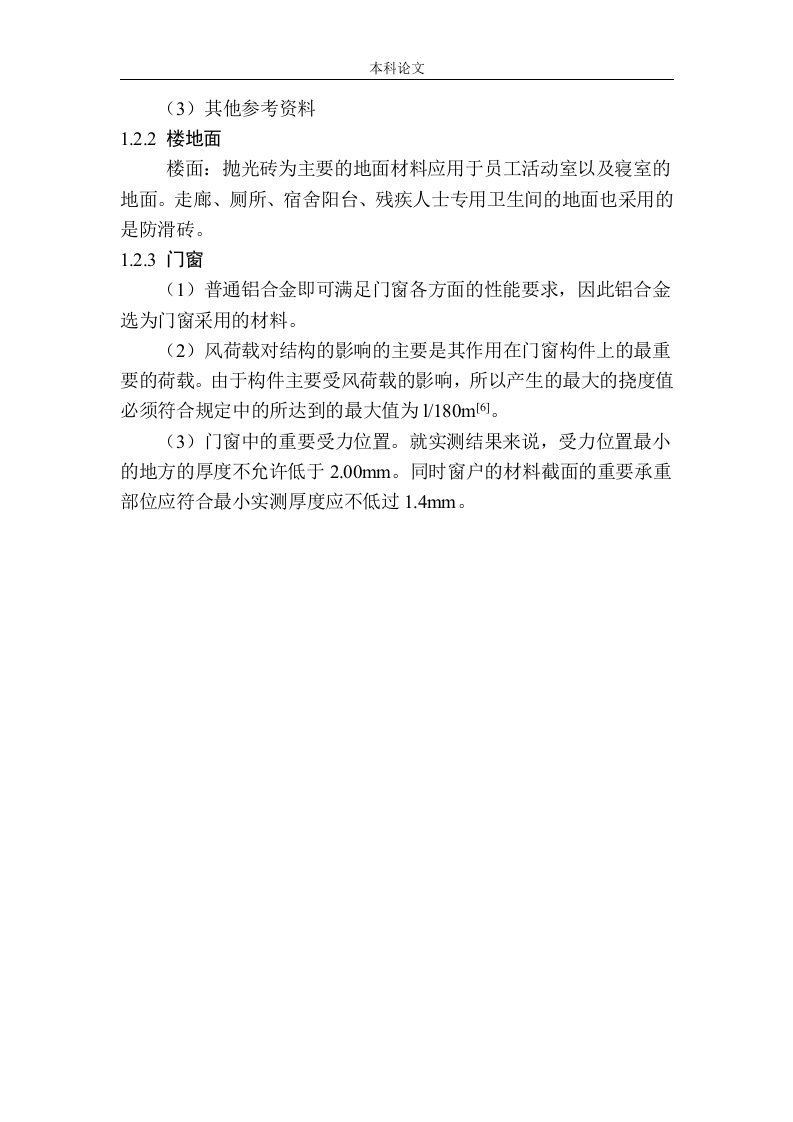 本科论文

（3）其他参考资料

1.2.2 楼地面

楼面：抛光砖为主要的地面材料应用于员工活动室以及寝室的地面。走廊、厕所、宿舍阳台、残疾人士专用卫生间的地面也采用的是防滑砖。

1.2.3 门窗

（1）普通铝合金即可满足门窗各方面的性能要求，因此铝合金选为门窗采用的材料。

（2）风荷载对结构的影响的主要是其作用在门窗构件上的最重要的荷载。由于构件主要受风荷载的影响，所以产生的最大的挠度值必须符合规定中的所达到的最大值为 l/180m$^{[6]}$。

（3）门窗中的重要受力位置。就实测结果来说，受力位置最小的地方的厚度不允许低于 2.00mm。同时窗户的材料截面的重要承重部位应符合最小实测厚度应不低过 1.4mm。